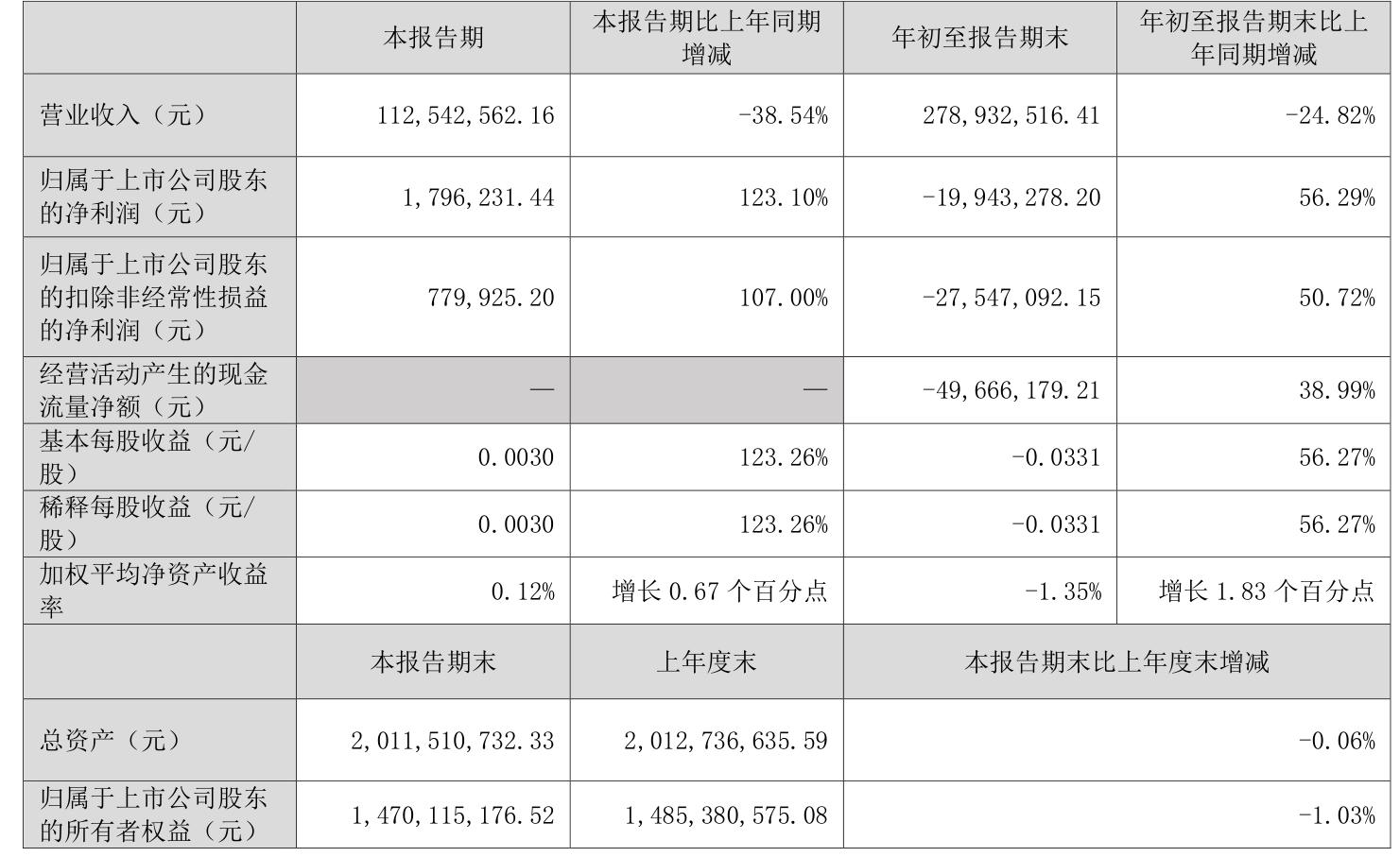 |  | 本报告期 | 本报告期比上年同期增减 | 年初至报告期末 | 年初至报告期末比上年同期增减 |
|---|---|---|---|---|
| 营业收入（元） | 112,542,562.16 | -38.54% | 278,932,516.41 | -24.82% |
| 归属于上市公司股东的净利润（元） | 1,796,231.44 | 123.10% | -19,943,278.20 | 56.29% |
| 归属于上市公司股东的扣除非经常性损益的净利润（元） | 779,925.20 | 107.00% | -27,547,092.15 | 50.72% |
| 经营活动产生的现金流量净额（元） | — | — | -49,666,179.21 | 38.99% |
| 基本每股收益（元/股） | 0.0030 | 123.26% | -0.0331 | 56.27% |
| 稀释每股收益（元/股） | 0.0030 | 123.26% | -0.0331 | 56.27% |
| 加权平均净资产收益率 | 0.12% | 增长 0.67 个百分点 | -1.35% | 增长 1.83 个百分点 |
|  | 本报告期末 | 上年度末 | 本报告期末比上年度末增减 | |
| 总资产（元） | 2,011,510,732.33 | 2,012,736,635.59 | -0.06% | |
| 归属于上市公司股东的所有者权益（元） | 1,470,115,176.52 | 1,485,380,575.08 | -1.03% | |